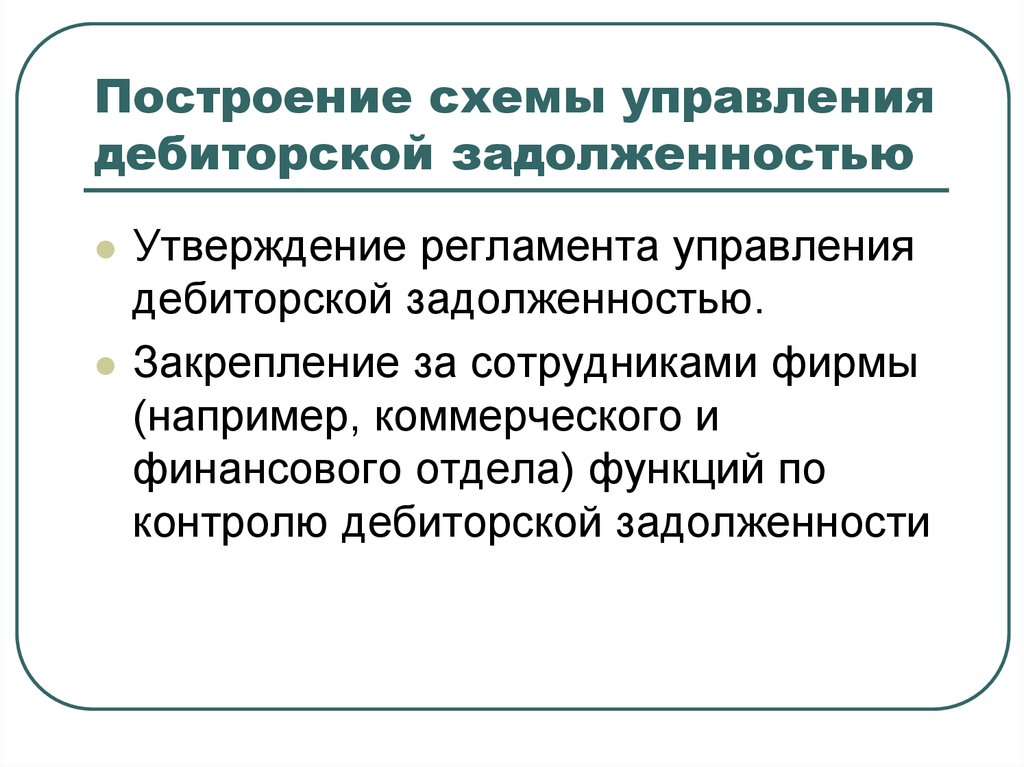 Построение схемы управления дебиторской задолженностью

Утверждение регламента управления дебиторской задолженностью.

Закрепление за сотрудниками фирмы (например, коммерческого и финансового отдела) функций по контролю дебиторской задолженности